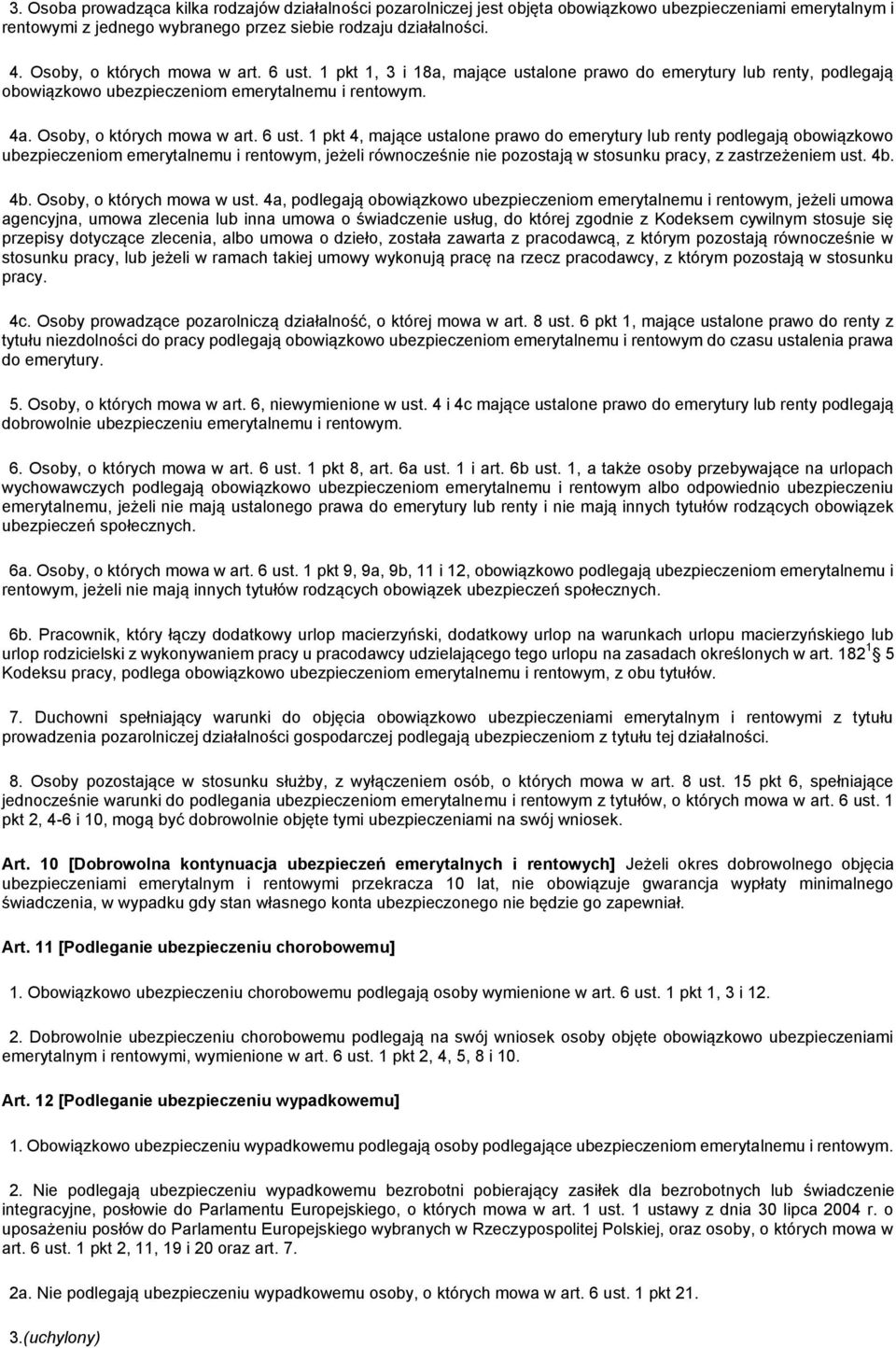 3. Osoba prowadząca kilka rodzajów działalności pozarolniczej jest objęta obowiązkowo ubezpieczeniami emerytalnym i rentowymi z jednego wybranego przez siebie rodzaju działalności.

4. Osoby, o których mowa w art. 6 ust. 1 pkt 1, 3 i 18a, mające ustalone prawo do emerytury lub renty, podlegają obowiązkowo ubezpieczeniom emerytalnemu i rentowym.

4a. Osoby, o których mowa w art. 6 ust. 1 pkt 4, mające ustalone prawo do emerytury lub renty podlegają obowiązkowo ubezpieczeniom emerytalnemu i rentowym, jeżeli równocześnie nie pozostają w stosunku pracy, z zastrzeżeniem ust. 4b.

4b. Osoby, o których mowa w ust. 4a, podlegają obowiązkowo ubezpieczeniom emerytalnemu i rentowym, jeżeli umowa agencyjna, umowa zlecenia lub inna umowa o świadczenie usług, do której zgodnie z Kodeksem cywilnym stosuje się przepisy dotyczące zlecenia, albo umowa o dzieło, została zawarta z pracodawcą, z którym pozostają równocześnie w stosunku pracy, lub jeżeli w ramach takiej umowy wykonują pracę na rzecz pracodawcy, z którym pozostają w stosunku pracy.

4c. Osoby prowadzące pozarolniczą działalność, o której mowa w art. 8 ust. 6 pkt 1, mające ustalone prawo do renty z tytułu niezdolności do pracy podlegają obowiązkowo ubezpieczeniom emerytalnemu i rentowym do czasu ustalenia prawa do emerytury.

5. Osoby, o których mowa w art. 6, niewymienione w ust. 4 i 4c mające ustalone prawo do emerytury lub renty podlegają dobrowolnie ubezpieczeniu emerytalnemu i rentowym.

6. Osoby, o których mowa w art. 6 ust. 1 pkt 8, art. 6a ust. 1 i art. 6b ust. 1, a także osoby przebywające na urlopach wychowawczych podlegają obowiązkowo ubezpieczeniom emerytalnemu i rentowym albo odpowiednio ubezpieczeniu emerytalnemu, jeżeli nie mają ustalonego prawa do emerytury lub renty i nie mają innych tytułów rodzących obowiązek ubezpieczeń społecznych.

6a. Osoby, o których mowa w art. 6 ust. 1 pkt 9, 9a, 9b, 11 i 12, obowiązkowo podlegają ubezpieczeniom emerytalnemu i rentowym, jeżeli nie mają innych tytułów rodzących obowiązek ubezpieczeń społecznych.

6b. Pracownik, który łączy dodatkowy urlop macierzyński, dodatkowy urlop na warunkach urlopu macierzyńskiego lub urlop rodzicielski z wykonywaniem pracy u pracodawcy udzielającego tego urlopu na zasadach określonych w art. $182^1$ 5 Kodeksu pracy, podlega obowiązkowo ubezpieczeniom emerytalnemu i rentowym, z obu tytułów.

7. Duchowni spełniający warunki do objęcia obowiązkowo ubezpieczeniami emerytalnym i rentowymi z tytułu prowadzenia pozarolniczej działalności gospodarczej podlegają ubezpieczeniom z tytułu tej działalności.

8. Osoby pozostające w stosunku służby, z wyłączeniem osób, o których mowa w art. 8 ust. 15 pkt 6, spełniające jednocześnie warunki do podlegania ubezpieczeniom emerytalnemu i rentowym z tytułów, o których mowa w art. 6 ust. 1 pkt 2, 4-6 i 10, mogą być dobrowolnie objęte tymi ubezpieczeniami na swój wniosek.

Art. 10 [Dobrowolna kontynuacja ubezpieczeń emerytalnych i rentowych] Jeżeli okres dobrowolnego objęcia ubezpieczeniami emerytalnym i rentowymi przekracza 10 lat, nie obowiązuje gwarancja wypłaty minimalnego świadczenia, w wypadku gdy stan własnego konta ubezpieczonego nie będzie go zapewniał.

Art. 11 [Podleganie ubezpieczeniu chorobowemu]

1. Obowiązkowo ubezpieczeniu chorobowemu podlegają osoby wymienione w art. 6 ust. 1 pkt 1, 3 i 12.

2. Dobrowolnie ubezpieczeniu chorobowemu podlegają na swój wniosek osoby objęte obowiązkowo ubezpieczeniami emerytalnym i rentowymi, wymienione w art. 6 ust. 1 pkt 2, 4, 5, 8 i 10.

Art. 12 [Podleganie ubezpieczeniu wypadkowemu]

1. Obowiązkowo ubezpieczeniu wypadkowemu podlegają osoby podlegające ubezpieczeniom emerytalnemu i rentowym.

2. Nie podlegają ubezpieczeniu wypadkowemu bezrobotni pobierający zasiłek dla bezrobotnych lub świadczenie integracyjne, posłowie do Parlamentu Europejskiego, o których mowa w art. 1 ust. 1 ustawy z dnia 30 lipca 2004 r. o uposażeniu posłów do Parlamentu Europejskiego wybranych w Rzeczypospolitej Polskiej, oraz osoby, o których mowa w art. 6 ust. 1 pkt 2, 11, 19 i 20 oraz art. 7.

2a. Nie podlegają ubezpieczeniu wypadkowemu osoby, o których mowa w art. 6 ust. 1 pkt 21.

3.(uchylony)